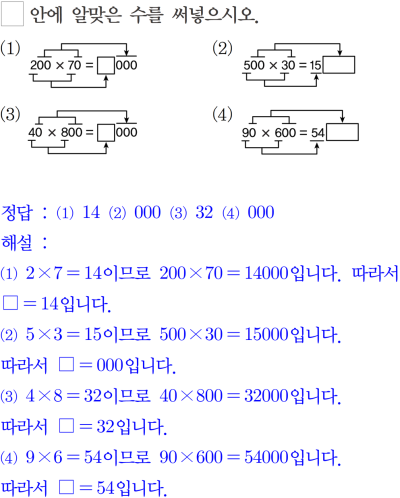 □ 안에 알맞은 수를 써넣으시오.

(1) $200 \times 70 = \square 000$

(2) $500 \times 30 = 15\square$

(3) $40 \times 800 = \square 000$

(4) $90 \times 600 = 54\square$

정답 : (1) 14 (2) 000 (3) 32 (4) 000

해설 :

(1) $2 \times 7 = 14$이므로 $200 \times 70 = 14000$입니다. 따라서 $\square = 14$입니다.

(2) $5 \times 3 = 15$이므로 $500 \times 30 = 15000$입니다. 따라서 $\square = 000$입니다.

(3) $4 \times 8 = 32$이므로 $40 \times 800 = 32000$입니다. 따라서 $\square = 32$입니다.

(4) $9 \times 6 = 54$이므로 $90 \times 600 = 54000$입니다. 따라서 $\square = 54$입니다.